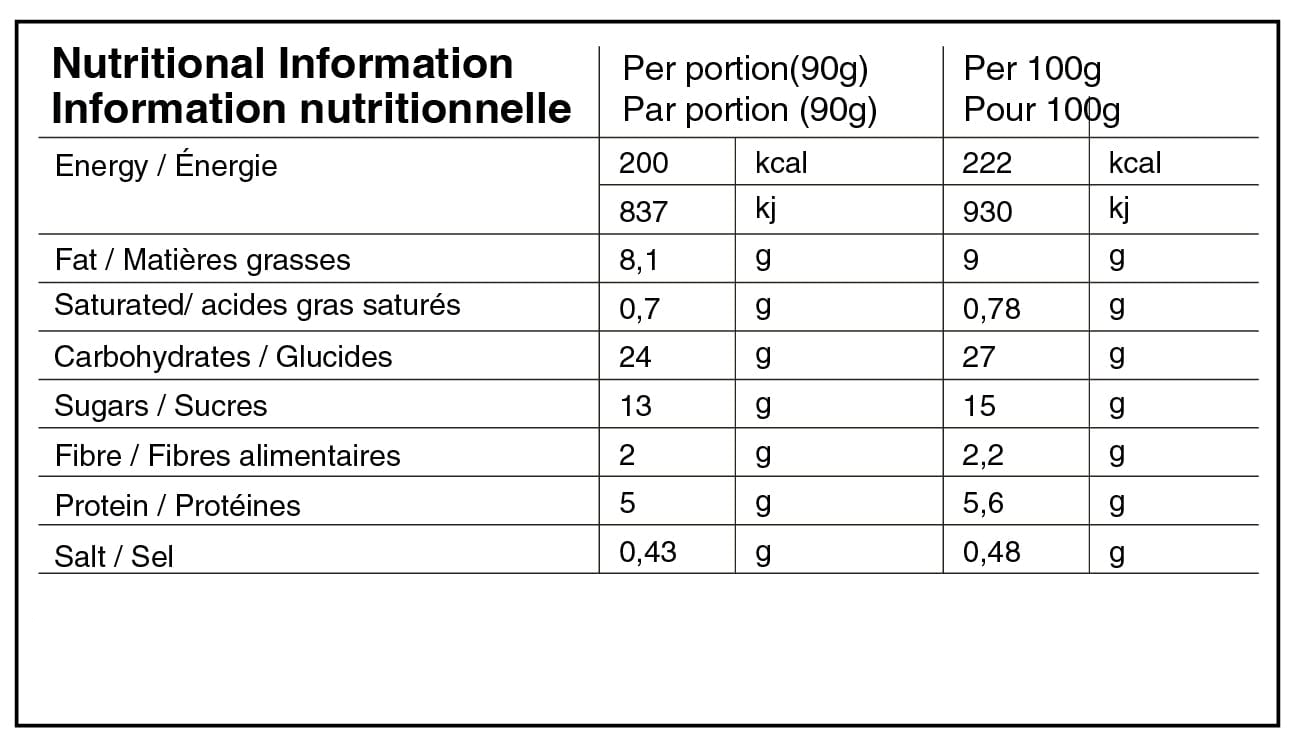 | Nutritional Information Information nutritionnelle | Per portion(90g) Par portion (90g) | | Per 100g Pour 100g | |
|---|---|---|---|---|
| Energy / Énergie | 200 | kcal | 222 | kcal |
| | 837 | kj | 930 | kj |
| Fat / Matières grasses | 8,1 | g | 9 | g |
| Saturated/ acides gras saturés | 0,7 | g | 0,78 | g |
| Carbohydrates / Glucides | 24 | g | 27 | g |
| Sugars / Sucres | 13 | g | 15 | g |
| Fibre / Fibres alimentaires | 2 | g | 2,2 | g |
| Protein / Protéines | 5 | g | 5,6 | g |
| Salt / Sel | 0,43 | g | 0,48 | g |